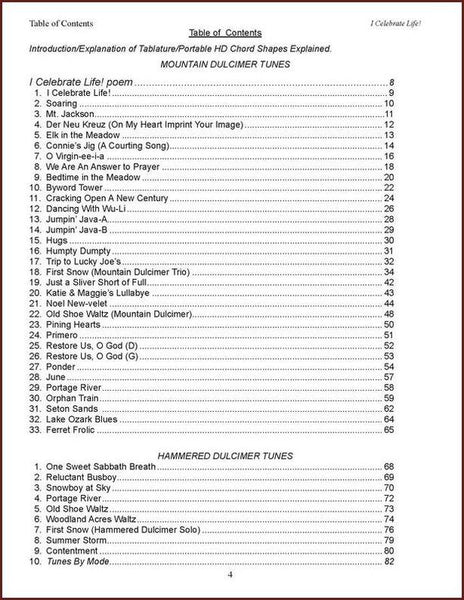 Table of Contents

I Celebrate Life!

Table of Contents

Introduction/Explanation of Tablature/Portable HD Chord Shapes Explained.

MOUNTAIN DULCIMER TUNES

I Celebrate Life! poem ........ 8
1. I Celebrate Life! ........ 9
2. Soaring ........ 10
3. Mt. Jackson ........ 11
4. Der Neu Kreuz (On My Heart Imprint Your Image) ........ 12
5. Elk in the Meadow ........ 13
6. Connie's Jig (A Courting Song) ........ 14
7. O Virgin-ee-i-a ........ 16
8. We Are An Answer to Prayer ........ 18
9. Bedtime in the Meadow ........ 20
10. Byword Tower ........ 22
11. Cracking Open A New Century ........ 24
12. Dancing With Wu-Li ........ 26
13. Jumpin' Java-A ........ 28
14. Jumpin' Java-B ........ 29
15. Hugs ........ 30
16. Humpty Dumpty ........ 31
17. Trip to Lucky Joe's ........ 32
18. First Snow (Mountain Dulcimer Trio) ........ 34
19. Just a Sliver Short of Full ........ 42
20. Katie & Maggie's Lullabye ........ 43
21. Noel New-velet ........ 44
22. Old Shoe Waltz (Mountain Dulcimer) ........ 48
23. Pining Hearts ........ 50
24. Primero ........ 51
25. Restore Us, O God (D) ........ 52
26. Restore Us, O God (G) ........ 53
27. Ponder ........ 54
28. June ........ 57
29. Portage River ........ 58
30. Orphan Train ........ 59
31. Seton Sands ........ 62
32. Lake Ozark Blues ........ 64
33. Ferret Frolic ........ 65

HAMMERED DULCIMER TUNES

1. One Sweet Sabbath Breath ........ 68
2. Reluctant Busboy ........ 69
3. Snowboy at Sky ........ 70
4. Portage River ........ 72
5. Old Shoe Waltz ........ 73
6. Woodland Acres Waltz ........ 74
7. First Snow (Hammered Dulcimer Solo) ........ 76
8. Summer Storm ........ 79
9. Contentment ........ 80
10. Tunes By Mode ........ 82

4